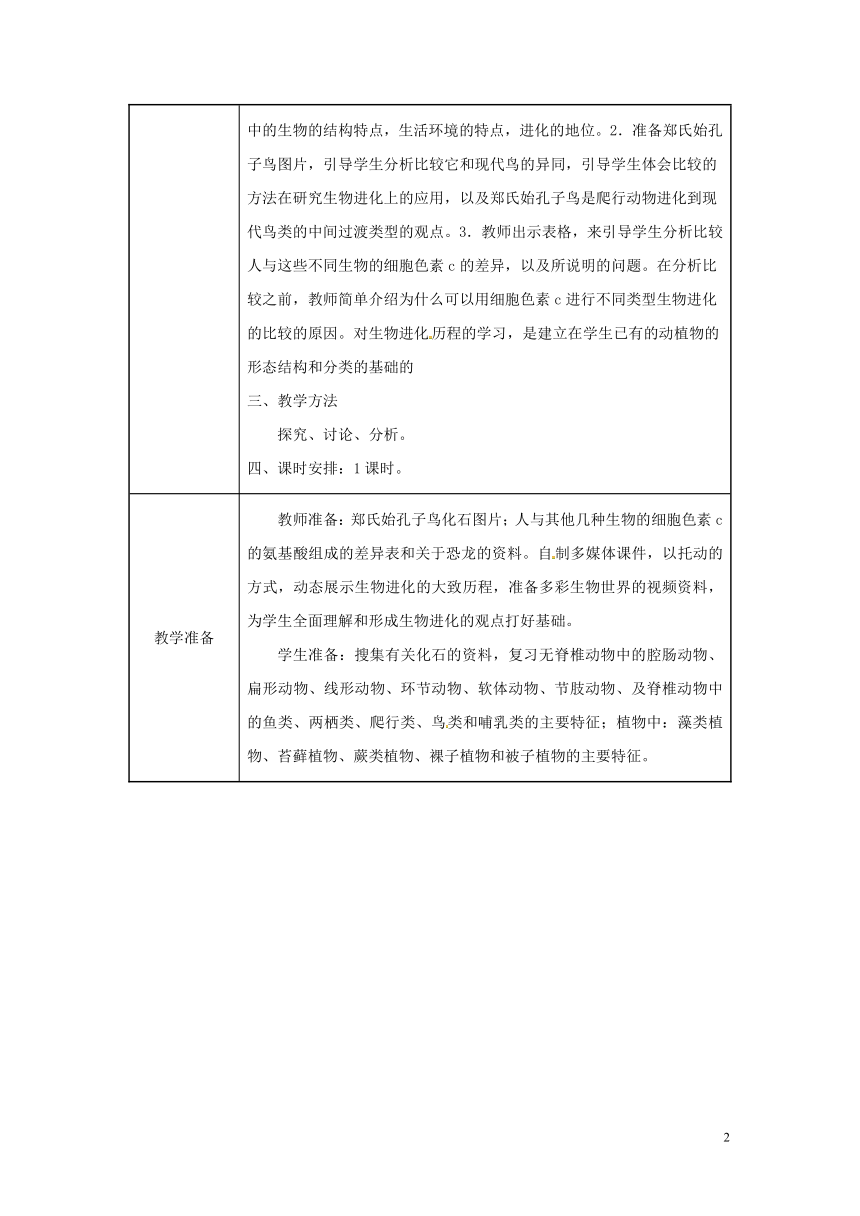 |  | 中的生物的结构特点，生活环境的特点，进化的地位。2．准备郑氏始孔子鸟图片，引导学生分析比较它和现代鸟的异同，引导学生体会比较的方法在研究生物进化上的应用，以及郑氏始孔子鸟是爬行动物进化到现代鸟类的中间过渡类型的观点。3．教师出示表格，来引导学生分析比较人与这些不同生物的细胞色素 c 的差异，以及所说明的问题。在分析比较之前，教师简单介绍为什么可以用细胞色素 c 进行不同类型生物进化的比较的原因。对生物进化历程的学习，是建立在学生已有的动植物的形态结构和分类的基础的<br>三、教学方法<br>探究、讨论、分析。<br>四、课时安排：1 课时。 |
|---|---|
| 教学准备 | 教师准备：郑氏始孔子鸟化石图片；人与其他几种生物的细胞色素 c 的氨基酸组成的差异表和关于恐龙的资料。自制多媒体课件，以托动的方式，动态展示生物进化的大致历程，准备多彩生物世界的视频资料，为学生全面理解和形成生物进化的观点打好基础。<br>学生准备：搜集有关化石的资料，复习无脊椎动物中的腔肠动物、扁形动物、线形动物、环节动物、软体动物、节肢动物、及脊椎动物中的鱼类、两栖类、爬行类、鸟类和哺乳类的主要特征；植物中：藻类植物、苔藓植物、蕨类植物、裸子植物和被子植物的主要特征。 |

2